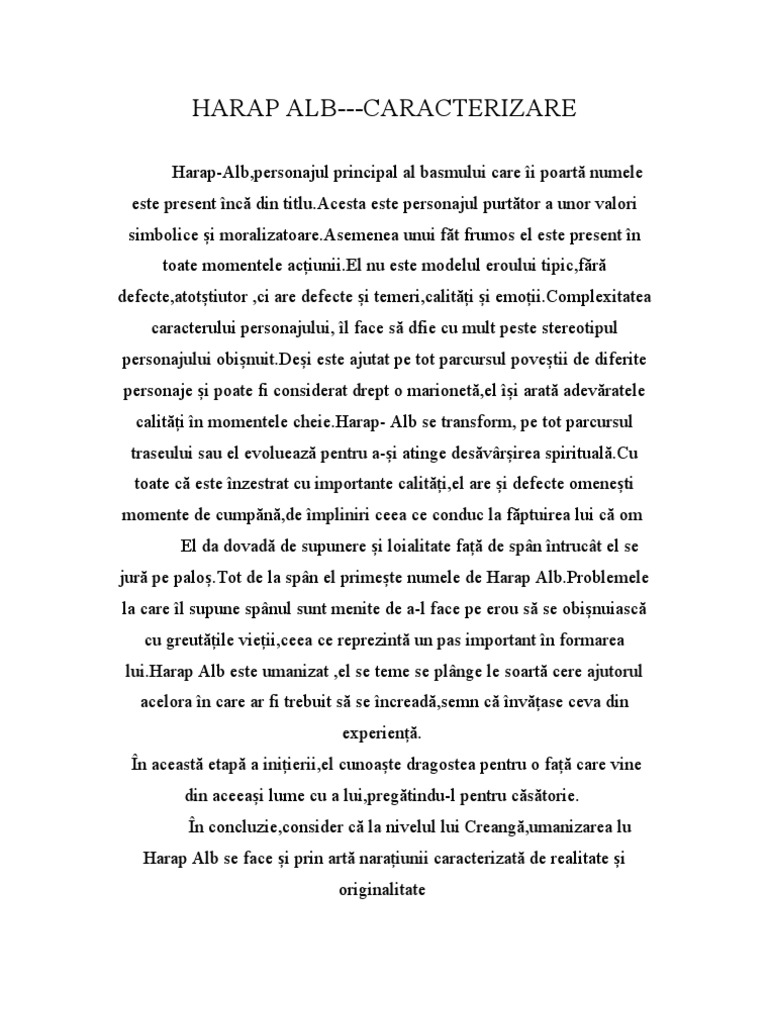 HARAP ALB---CARACTERIZARE

Harap-Alb,personajul principal al basmului care îi poartă numele este present încă din titlu.Acesta este personajul purtător a unor valori simbolice și moralizatoare.Asemenea unui făt frumos el este present în toate momentele acțiunii.El nu este modelul eroului tipic,fără defecte,atotștiutor ,ci are defecte și temeri,calități și emoții.Complexitatea caracterului personajului, îl face să dfie cu mult peste stereotipul personajului obișnuit.Deși este ajutat pe tot parcursul poveștii de diferite personaje și poate fi considerat drept o marionetă,el își arată adevăratele calități în momentele cheie.Harap- Alb se transform, pe tot parcursul traseului sau el evoluează pentru a-și atinge desăvârșirea spirituală.Cu toate că este înzestrat cu importante calități,el are și defecte omenești momente de cumpănă,de împliniri ceea ce conduc la făptuirea lui că om

El da dovadă de supunere și loialitate față de spân întrucât el se jură pe paloș.Tot de la spân el primește numele de Harap Alb.Problemele la care îl supune spânul sunt menite de a-l face pe erou să se obișnuiască cu greutățile vieții,ceea ce reprezintă un pas important în formarea lui.Harap Alb este umanizat ,el se teme se plânge le soartă cere ajutorul acelora în care ar fi trebuit să se încreadă,semn că învățase ceva din experiență.

În această etapă a inițierii,el cunoaște dragostea pentru o față care vine din aceeași lume cu a lui,pregătindu-l pentru căsătorie.

În concluzie,consider că la nivelul lui Creangă,umanizarea lu Harap Alb se face și prin artă narațiunii caracterizată de realitate și originalitate